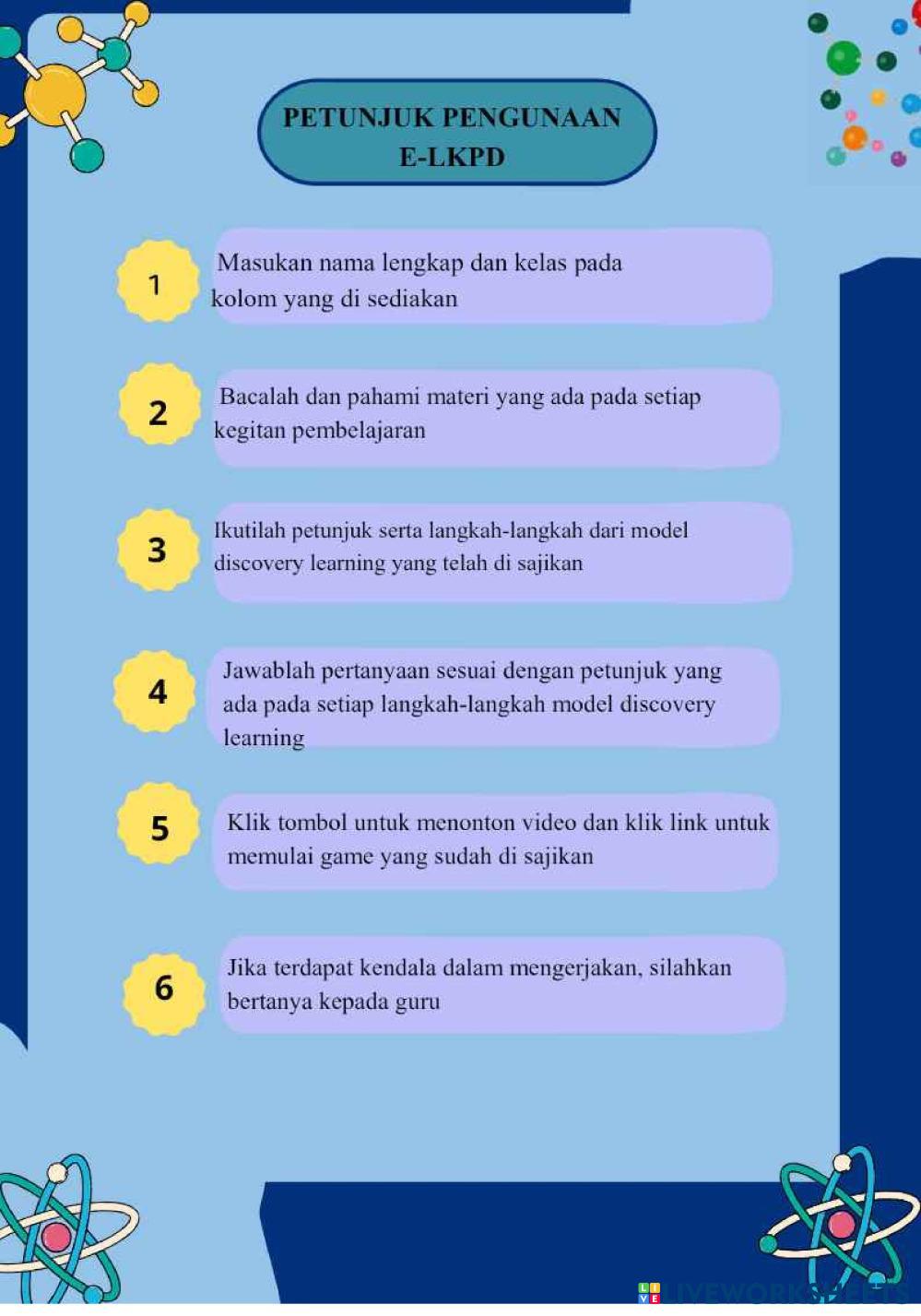 PETUNJUK PENGUNAAN E-LKPD

1 Masukan nama lengkap dan kelas pada kolom yang di sediakan

2 Bacalah dan pahami materi yang ada pada setiap kegitan pembelajaran

3 Ikutilah petunjuk serta langkah-langkah dari model discovery learning yang telah di sajikan

4 Jawablah pertanyaan sesuai dengan petunjuk yang ada pada setiap langkah-langkah model discovery learning

5 Klik tombol untuk menonton video dan klik link untuk memulai game yang sudah di sajikan

6 Jika terdapat kendala dalam mengerjakan, silahkan bertanya kepada guru

LIVEWORKSHEETS